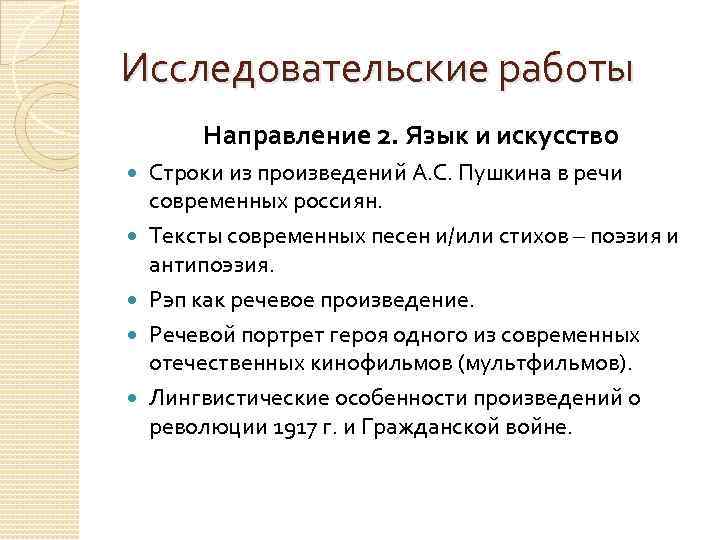 Исследовательские работы

Направление 2. Язык и искусство

Строки из произведений А.С. Пушкина в речи современных россиян.

Тексты современных песен и/или стихов – поэзия и антипоэзия.

Рэп как речевое произведение.

Речевой портрет героя одного из современных отечественных кинофильмов (мультфильмов).

Лингвистические особенности произведений о революции 1917 г. и Гражданской войне.